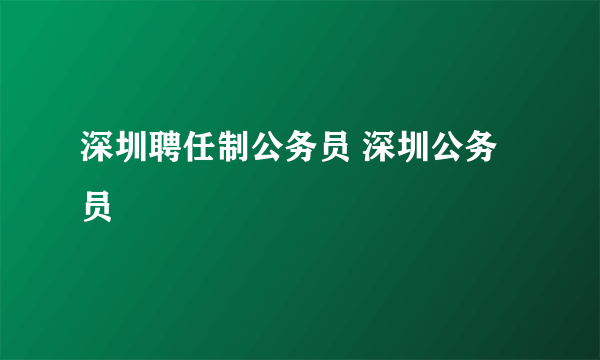 深圳聘任制公务员 深圳公务员